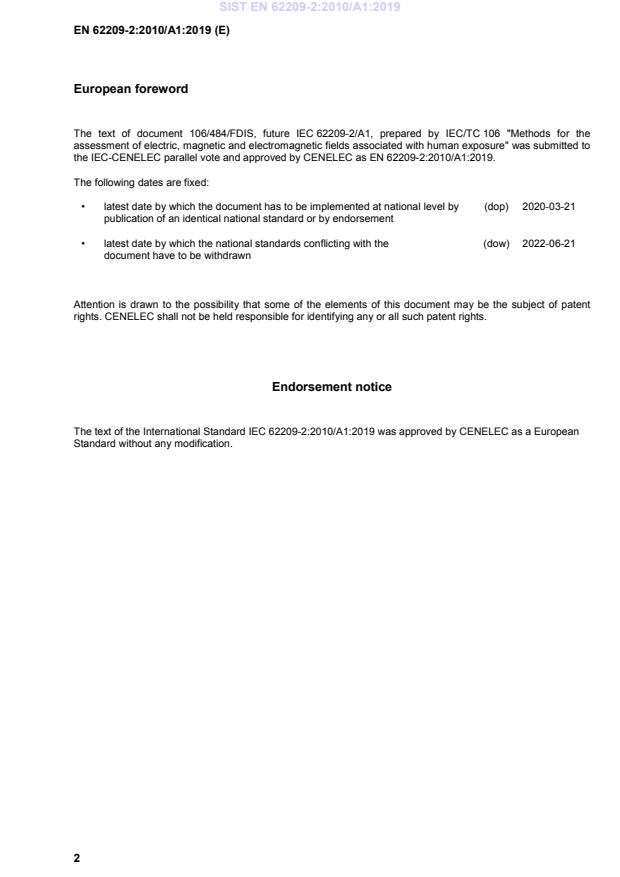 SIST EN 62209-2:2010/A1:2019

EN 62209-2:2010/A1:2019 (E)

European foreword

The text of document 106/484/FDIS, future IEC 62209-2/A1, prepared by IEC/TC 106 "Methods for the assessment of electric, magnetic and electromagnetic fields associated with human exposure" was submitted to the IEC-CENELEC parallel vote and approved by CENELEC as EN 62209-2:2010/A1:2019.

The following dates are fixed:

• latest date by which the document has to be implemented at national level by publication of an identical national standard or by endorsement (dop) 2020-03-21

• latest date by which the national standards conflicting with the document have to be withdrawn (dow) 2022-06-21

Attention is drawn to the possibility that some of the elements of this document may be the subject of patent rights. CENELEC shall not be held responsible for identifying any or all such patent rights.

Endorsement notice

The text of the International Standard IEC 62209-2:2010/A1:2019 was approved by CENELEC as a European Standard without any modification.

2